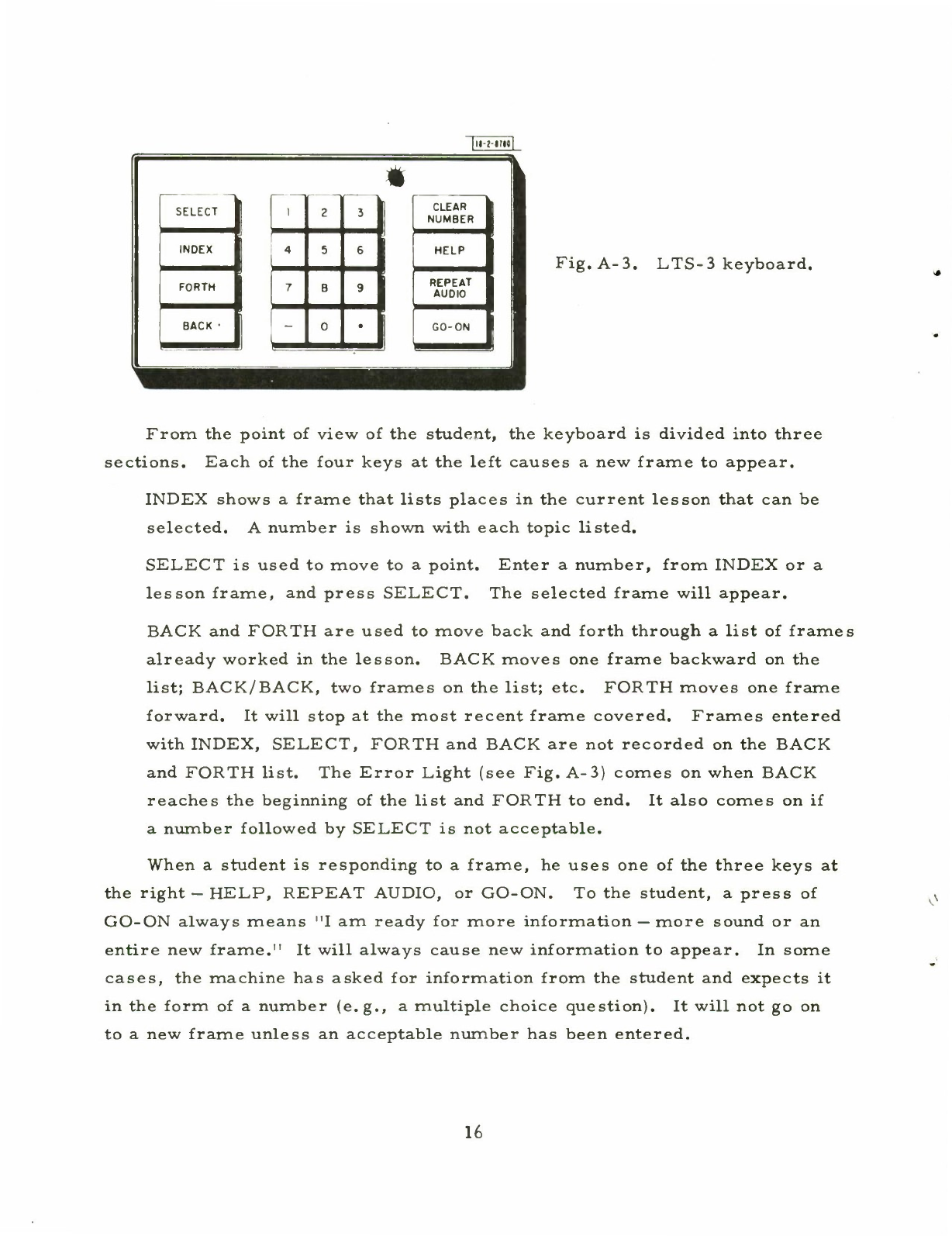 18-2-8780

SELECT

INDEX

FORTH

BACK

1 2 3

4 5 6

7 8 9

— 0 •

CLEAR NUMBER

HELP

REPEAT AUDIO

GO-ON

Fig. A-3. LTS-3 keyboard.

From the point of view of the student, the keyboard is divided into three sections. Each of the four keys at the left causes a new frame to appear.

INDEX shows a frame that lists places in the current lesson that can be selected. A number is shown with each topic listed.

SELECT is used to move to a point. Enter a number, from INDEX or a lesson frame, and press SELECT. The selected frame will appear.

BACK and FORTH are used to move back and forth through a list of frames already worked in the lesson. BACK moves one frame backward on the list; BACK/BACK, two frames on the list; etc. FORTH moves one frame forward. It will stop at the most recent frame covered. Frames entered with INDEX, SELECT, FORTH and BACK are not recorded on the BACK and FORTH list. The Error Light (see Fig. A-3) comes on when BACK reaches the beginning of the list and FORTH to end. It also comes on if a number followed by SELECT is not acceptable.

When a student is responding to a frame, he uses one of the three keys at the right — HELP, REPEAT AUDIO, or GO-ON. To the student, a press of GO-ON always means "I am ready for more information — more sound or an entire new frame." It will always cause new information to appear. In some cases, the machine has asked for information from the student and expects it in the form of a number (e.g., a multiple choice question). It will not go on to a new frame unless an acceptable number has been entered.

16